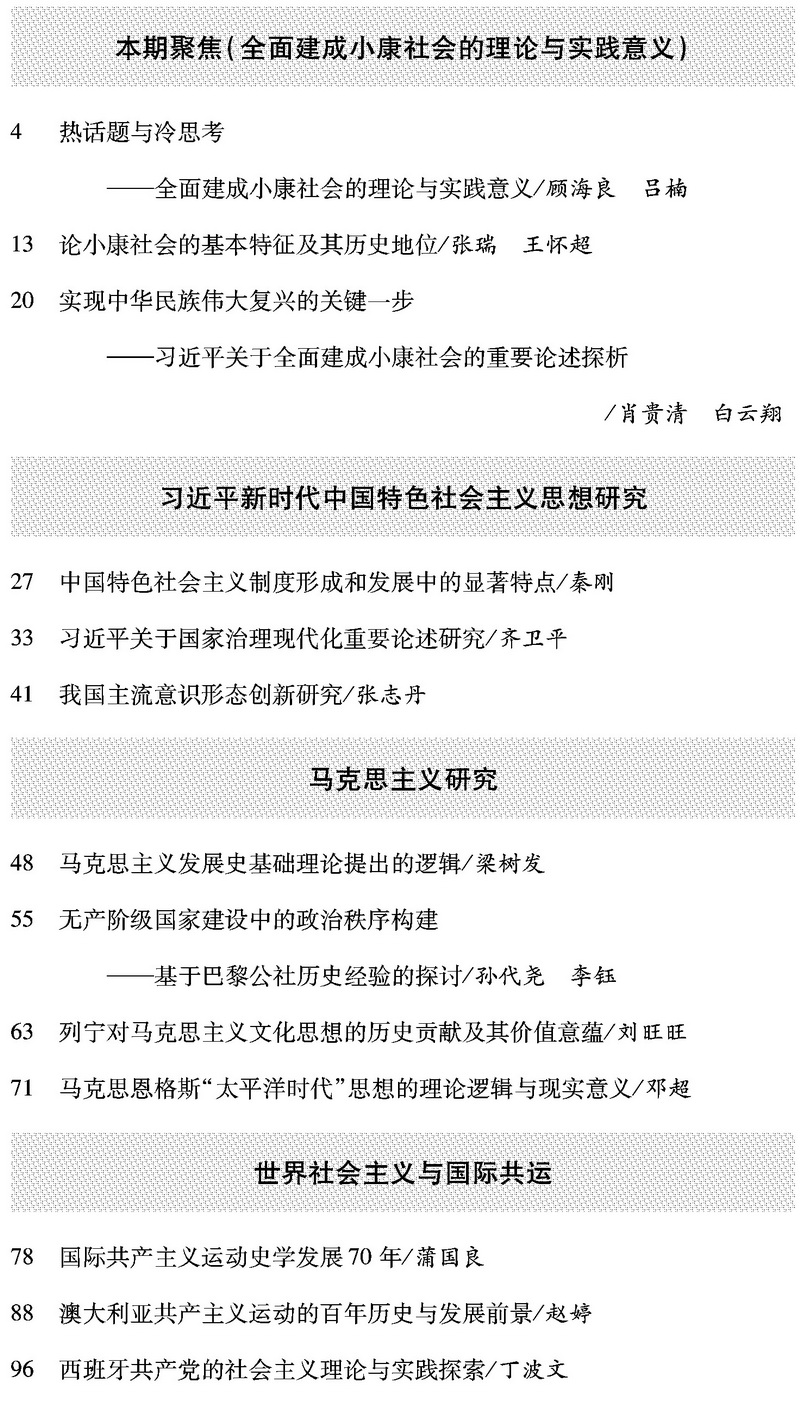 本期聚焦（全面建成小康社会的理论与实践意义）

4 热话题与冷思考
——全面建成小康社会的理论与实践意义/顾海良 吕楠

13 论小康社会的基本特征及其历史地位/张瑞 王怀超

20 实现中华民族伟大复兴的关键一步
——习近平关于全面建成小康社会的重要论述探析
/肖贵清 白云翔

习近平新时代中国特色社会主义思想研究

27 中国特色社会主义制度形成和发展中的显著特点/秦刚

33 习近平关于国家治理现代化重要论述研究/齐卫平

41 我国主流意识形态创新研究/张志丹

马克思主义研究

48 马克思主义发展史基础理论提出的逻辑/梁树发

55 无产阶级国家建设中的政治秩序构建
——基于巴黎公社历史经验的探讨/孙代尧 李钰

63 列宁对马克思主义文化思想的历史贡献及其价值意蕴/刘旺旺

71 马克思恩格斯“太平洋时代”思想的理论逻辑与现实意义/邓超

世界社会主义与国际共运

78 国际共产主义运动史学发展70年/蒲国良

88 澳大利亚共产主义运动的百年历史与发展前景/赵婷

96 西班牙共产党的社会主义理论与实践探索/丁波文